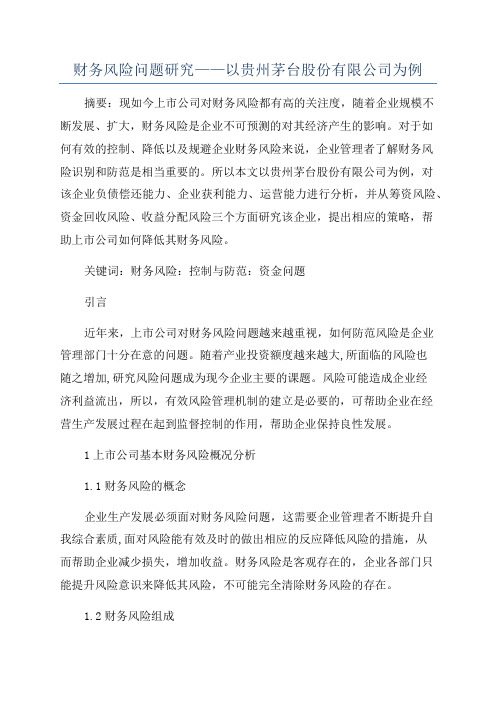 财务风险问题研究——以贵州茅台股份有限公司为例

摘要：现如今上市公司对财务风险都有高的关注度，随着企业规模不断发展、扩大，财务风险是企业不可预测的对其经济产生的影响。对于如何有效的控制、降低以及规避企业财务风险来说，企业管理者了解财务风险识别和防范是相当重要的。所以本文以贵州茅台股份有限公司为例，对该企业负债偿还能力、企业获利能力、运营能力进行分析，并从筹资风险、资金回收风险、收益分配风险三个方面研究该企业，提出相应的策略，帮助上市公司如何降低其财务风险。

关键词：财务风险：控制与防范：资金问题

引言

近年来，上市公司对财务风险问题越来越重视，如何防范风险是企业管理部门十分在意的问题。随着产业投资额度越来越大,所面临的风险也随之增加,研究风险问题成为现今企业主要的课题。风险可能造成企业经济利益流出，所以，有效风险管理机制的建立是必要的，可帮助企业在经营生产发展过程在起到监督控制的作用，帮助企业保持良性发展。

1上市公司基本财务风险概况分析

1.1财务风险的概念

企业生产发展必须面对财务风险问题，这需要企业管理者不断提升自我综合素质,面对风险能有效及时的做出相应的反应降低风险的措施，从而帮助企业减少损失，增加收益。财务风险是客观存在的，企业各部门只能提升风险意识来降低其风险，不可能完全清除财务风险的存在。

1.2财务风险组成